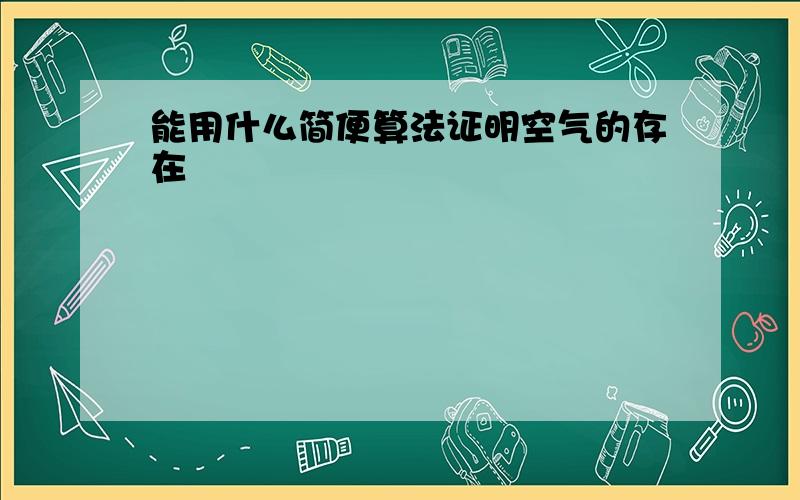 能用什么简便算法证明空气的存在